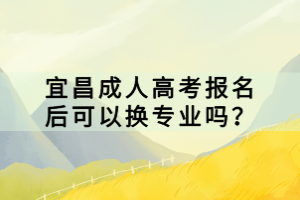 宜昌成人高考报名后可以换专业吗？